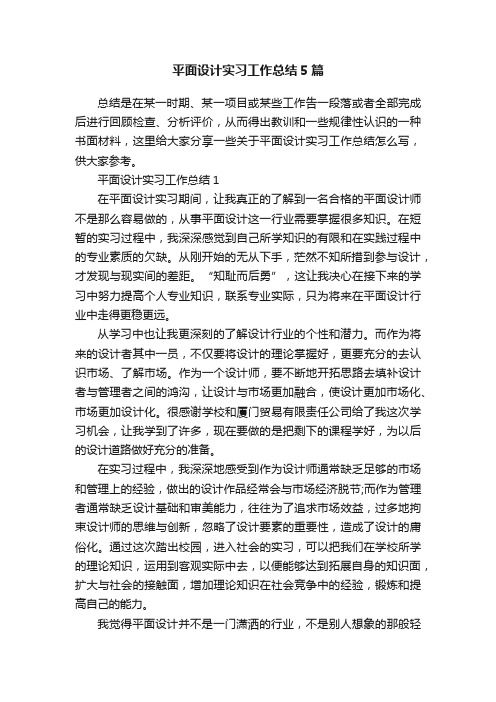 平面设计实习工作总结5篇

总结是在某一时期、某一项目或某些工作告一段落或者全部完成后进行回顾检查、分析评价，从而得出教训和一些规律性认识的一种书面材料，这里给大家分享一些关于平面设计实习工作总结怎么写，供大家参考。

平面设计实习工作总结1

在平面设计实习期间，让我真正的了解到一名合格的平面设计师不是那么容易做的，从事平面设计这一行业需要掌握很多知识。在短暂的实习过程中，我深深感觉到自己所学知识的有限和在实践过程中的专业素质的欠缺。从刚开始的无从下手，茫然不知所措到参与设计，才发现与现实间的差距。“知耻而后勇”，这让我决心在接下来的学习中努力提高个人专业知识，联系专业实际，只为将来在平面设计行业中走得更稳更远。

从学习中也让我更深刻的了解设计行业的个性和潜力。而作为将来的设计者其中一员，不仅要将设计的理论掌握好，更要充分的去认识市场、了解市场。作为一个设计师，要不断地开拓思路去填补设计者与管理者之间的鸿沟，让设计与市场更加融合，使设计更加市场化、市场更加设计化。很感谢学校和厦门贸易有限责任公司给了我这次学习机会，让我学到了许多，现在要做的是把剩下的课程学好，为以后的设计道路做好充分的准备。

在实习过程中，我深深地感受到作为设计师通常缺乏足够的市场和管理上的经验，做出的设计作品经常会与市场经济脱节;而作为管理者通常缺乏设计基础和审美能力，往往为了追求市场效益，过多地拘束设计师的思维与创新，忽略了设计要素的重要性，造成了设计的庸俗化。通过这次踏出校园，进入社会的实习，可以把我们在学校所学的理论知识，运用到客观实际中去，以便能够达到拓展自身的知识面，扩大与社会的接触面，增加理论知识在社会竞争中的经验，锻炼和提高自己的能力。

我觉得平面设计并不是一门潇洒的行业，不是别人想象的那般轻